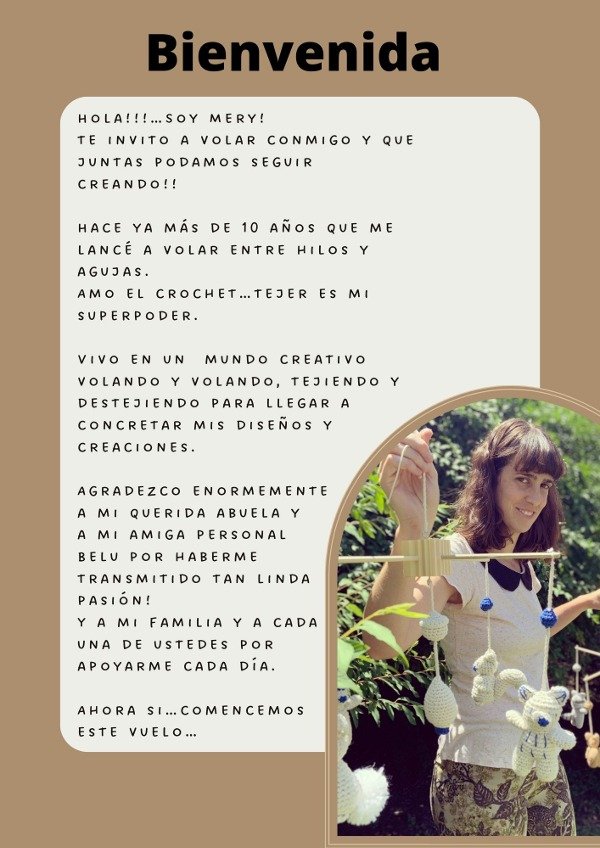 Bienvenida

HOLA!!!...SOY MERY!
TE INVITO A VOLAR CONMIGO Y QUE JUNTAS PODAMOS SEGUIR CREANDO!!

HACE YA MÁS DE 10 AÑOS QUE ME LANCÉ A VOLAR ENTRE HILOS Y AGUJAS.
AMO EL CROCHET...TEJER ES MI SUPERPODER.

VIVO EN UN MUNDO CREATIVO VOLANDO Y VOLANDO, TEJIENDO Y DESTEJIENDO PARA LLEGAR A CONCRETAR MIS DISEÑOS Y CREACIONES.

AGRADEZCO ENORMEMENTE A MI QUERIDA ABUELA Y A MI AMIGA PERSONAL BELU POR HABERME TRANSMITIDO TAN LINDA PASIÓN!
Y A MI FAMILIA Y A CADA UNA DE USTEDES POR APOYARME CADA DÍA.

AHORA SI...COMENCEMOS ESTE VUELO...